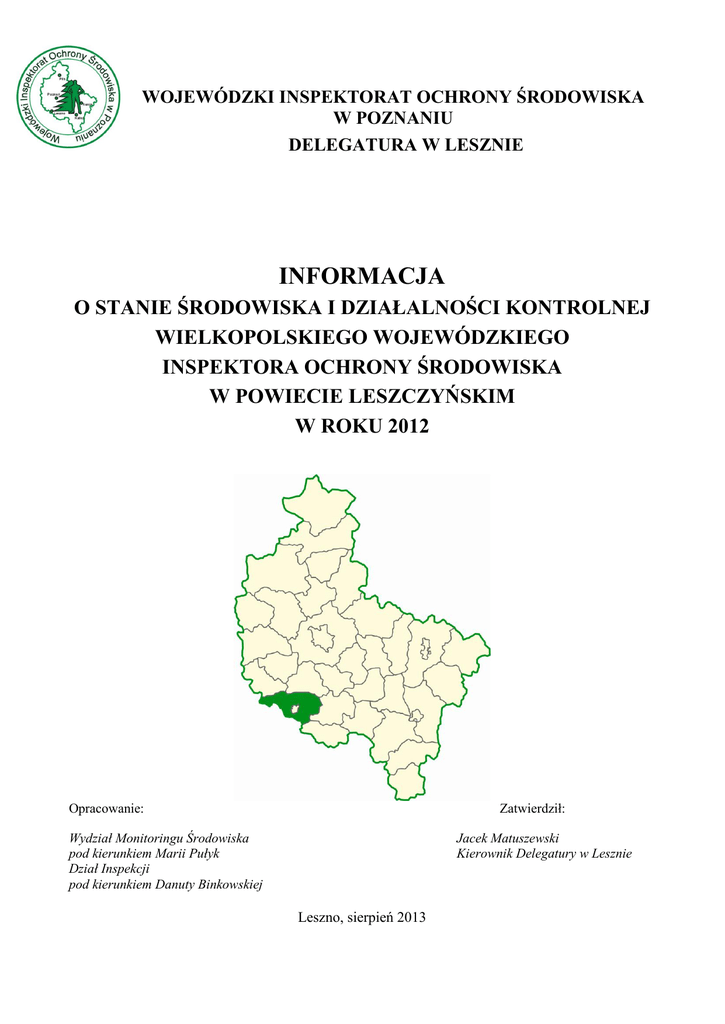 Wojewódzki Inspektorat Ochrony Środowiska w Poznaniu

WOJEWÓDZKI INSPEKTORAT OCHRONY ŚRODOWISKA
W POZNANIU
DELEGATURA W LESZNIE

INFORMACJA
O STANIE ŚRODOWISKA I DZIAŁALNOŚCI KONTROLNEJ
WIELKOPOLSKIEGO WOJEWÓDZKIEGO
INSPEKTORA OCHRONY ŚRODOWISKA
W POWIECIE LESZCZYŃSKIM
W ROKU 2012

Opracowanie:

Wydział Monitoringu Środowiska
pod kierunkiem Marii Pułyk
Dział Inspekcji
pod kierunkiem Danuty Binkowskiej

Zatwierdził:

Jacek Matuszewski
Kierownik Delegatury w Lesznie

Leszno, sierpień 2013